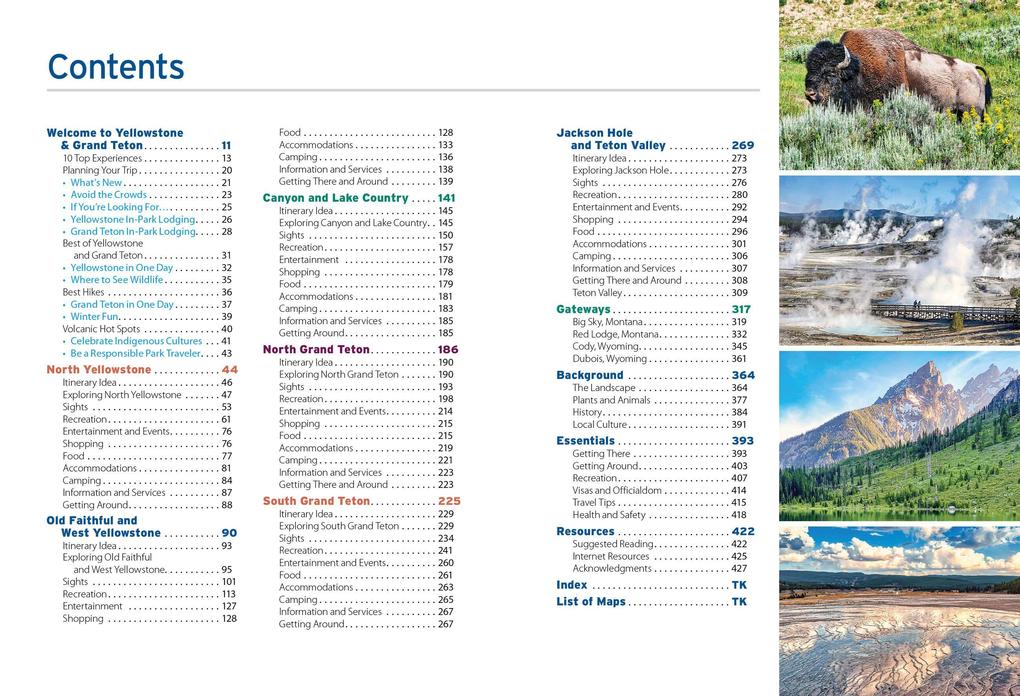 Contents

Welcome to Yellowstone & Grand Teton 11
10 Top Experiences 13
Planning Your Trip 20
• What's New 21
• Avoid the Crowds 23
• If You're Looking For 25
• Yellowstone In-Park Lodging 26
• Grand Teton In-Park Lodging 28
Best of Yellowstone and Grand Teton 31
• Yellowstone in One Day 32
• Where to See Wildlife 35
Best Hikes 36
• Grand Teton in One Day 37
• Winter Fun 39
Volcanic Hot Spots 40
• Celebrate Indigenous Cultures 41
• Be a Responsible Park Traveler 43

North Yellowstone 44
Itinerary Idea 46
Exploring North Yellowstone 47
Sights 53
Recreation 61
Entertainment and Events 76
Shopping 76
Food 77
Accommodations 81
Camping 84
Information and Services 87
Getting Around 88

Old Faithful and West Yellowstone 90
Itinerary Idea 93
Exploring Old Faithful and West Yellowstone 95
Sights 101
Recreation 113
Entertainment 127
Shopping 128

Food 128
Accommodations 133
Camping 136
Information and Services 138
Getting There and Around 139

Canyon and Lake Country 141
Itinerary Idea 145
Exploring Canyon and Lake Country 145
Sights 150
Recreation 157
Entertainment 178
Shopping 178
Food 179
Accommodations 181
Camping 183
Information and Services 185
Getting Around 185

North Grand Teton 186
Itinerary Idea 190
Exploring North Grand Teton 190
Sights 193
Recreation 198
Entertainment and Events 214
Shopping 215
Food 215
Accommodations 219
Camping 221
Information and Services 223
Getting There and Around 223

South Grand Teton 225
Itinerary Idea 229
Exploring South Grand Teton 229
Sights 234
Recreation 241
Entertainment and Events 260
Food 261
Accommodations 263
Camping 265
Information and Services 267
Getting Around 267

Jackson Hole and Teton Valley 269
Itinerary Idea 273
Exploring Jackson Hole 273
Sights 276
Recreation 280
Entertainment and Events 292
Shopping 294
Food 296
Accommodations 301
Camping 306
Information and Services 307
Getting There and Around 308
Teton Valley 309

Gateways 317
Big Sky, Montana 319
Red Lodge, Montana 332
Cody, Wyoming 345
Dubois, Wyoming 361

Background 364
The Landscape 364
Plants and Animals 377
History 384
Local Culture 391

Essentials 393
Getting There 393
Getting Around 403
Recreation 407
Visas and Officialdom 414
Travel Tips 415
Health and Safety 418

Resources 422
Suggested Reading 422
Internet Resources 425
Acknowledgments 427

Index TK

List of Maps TK